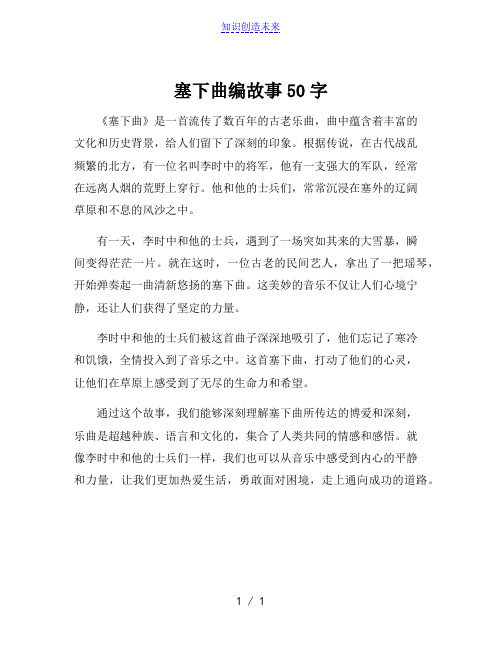 知识创造未来

塞下曲编故事50字

《塞下曲》是一首流传了数百年的古老乐曲，曲中蕴含着丰富的文化和历史背景，给人们留下了深刻的印象。根据传说，在古代战乱频繁的北方，有一位名叫李时中的将军，他有一支强大的军队，经常在远离人烟的荒野上穿行。他和他的士兵们，常常沉浸在塞外的辽阔草原和不息的风沙之中。

有一天，李时中和他的士兵，遇到了一场突如其来的大雪暴，瞬间变得茫茫一片。就在这时，一位古老的民间艺人，拿出了一把瑶琴，开始弹奏起一曲清新悠扬的塞下曲。这美妙的音乐不仅让人们心境宁静，还让人们获得了坚定的力量。

李时中和他的士兵们被这首曲子深深地吸引了，他们忘记了寒冷和饥饿，全情投入到了音乐之中。这首塞下曲，打动了他们的心灵，让他们在草原上感受到了无尽的生命力和希望。

通过这个故事，我们能够深刻理解塞下曲所传达的博爱和深刻，乐曲是超越种族、语言和文化的，集合了人类共同的情感和感悟。就像李时中和他的士兵们一样，我们也可以从音乐中感受到内心的平静和力量，让我们更加热爱生活，勇敢面对困境，走上通向成功的道路。

1 / 1